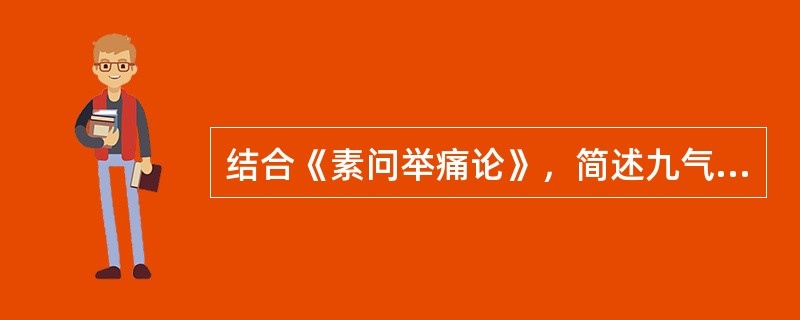 结合《素问举痛论》，简述九气...